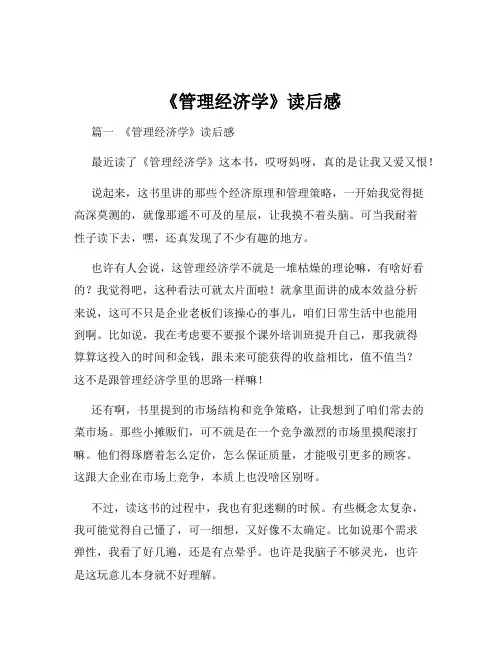 《管理经济学》读后感

篇一 《管理经济学》读后感

最近读了《管理经济学》这本书，哎呀妈呀，真的是让我又爱又恨！

说起来，这书里讲的那些个经济原理和管理策略，一开始我觉得挺高深莫测的，就像那遥不可及的星辰，让我摸不着头脑。可当我耐着性子读下去，嘿，还真发现了不少有趣的地方。

也许有人会说，这管理经济学不就是一堆枯燥的理论嘛，有啥好看的？我觉得吧，这种看法可就太片面啦！就拿里面讲的成本效益分析来说，这可不只是企业老板们该操心的事儿，咱们日常生活中也能用到啊。比如说，我在考虑要不要报个课外培训班提升自己，那我就得算算这投入的时间和金钱，跟未来可能获得的收益相比，值不值当？这不是跟管理经济学里的思路一样嘛！

还有啊，书里提到的市场结构和竞争策略，让我想到了咱们常去的菜市场。那些小摊贩们，可不就是在一个竞争激烈的市场里摸爬滚打嘛。他们得琢磨着怎么定价，怎么保证质量，才能吸引更多的顾客。这跟大企业在市场上竞争，本质上也没啥区别呀。

不过，读这书的过程中，我也有犯迷糊的时候。有些概念太复杂，我可能觉得自己懂了，可一细想，又好像不太确定。比如说那个需求弹性，我看了好几遍，还是有点晕乎。也许是我脑子不够灵光，也许是这玩意儿本身就不好理解。